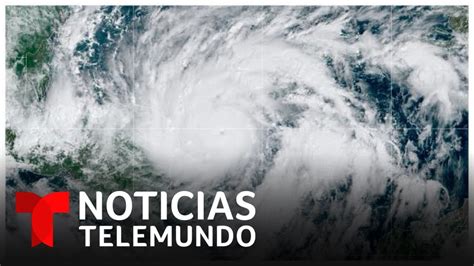 NOTICIAS
TELEMUNDO